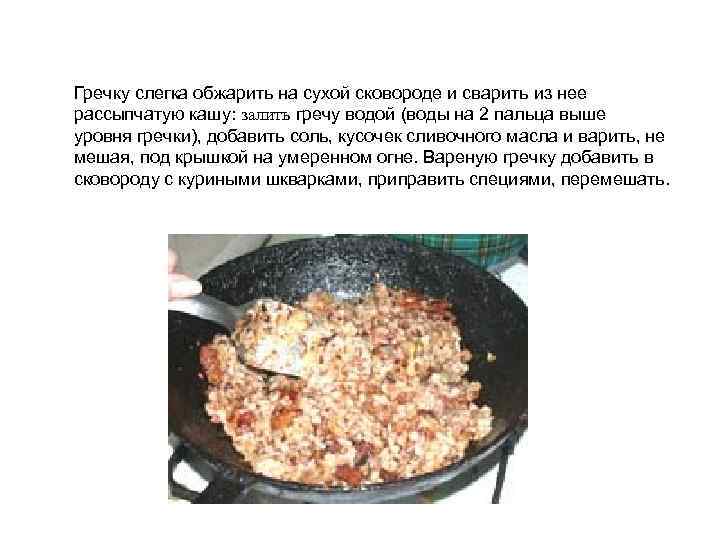 Гречку слегка обжарить на сухой сковороде и сварить из нее рассыпчатую кашу: залить гречу водой (воды на 2 пальца выше уровня гречки), добавить соль, кусочек сливочного масла и варить, не мешая, под крышкой на умеренном огне. Вареную гречку добавить в сковороду с куриными шкварками, приправить специями, перемешать.